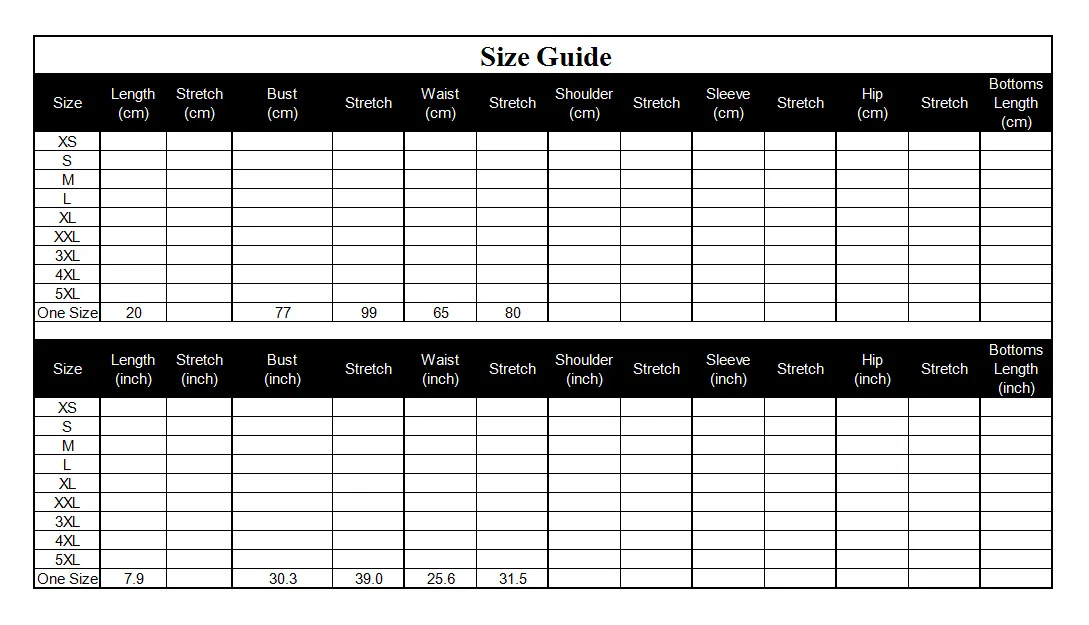 Size Guide

| Size | Length (cm) | Stretch (cm) | Bust (cm) | Stretch | Waist (cm) | Stretch | Shoulder (cm) | Stretch | Sleeve (cm) | Stretch | Hip (cm) | Stretch | Bottoms Length (cm) |
|---|---|---|---|---|---|---|---|---|---|---|---|---|---|
| XS | | | | | | | | | | | | | |
| S | | | | | | | | | | | | | |
| M | | | | | | | | | | | | | |
| L | | | | | | | | | | | | | |
| XL | | | | | | | | | | | | | |
| XXL | | | | | | | | | | | | | |
| 3XL | | | | | | | | | | | | | |
| 4XL | | | | | | | | | | | | | |
| 5XL | | | | | | | | | | | | | |
| One Size | 20 | | 77 | 99 | 65 | 80 | | | | | | | |

| Size | Length (inch) | Stretch (inch) | Bust (inch) | Stretch | Waist (inch) | Stretch | Shoulder (inch) | Stretch | Sleeve (inch) | Stretch | Hip (inch) | Stretch | Bottoms Length (inch) |
|---|---|---|---|---|---|---|---|---|---|---|---|---|---|
| XS | | | | | | | | | | | | | |
| S | | | | | | | | | | | | | |
| M | | | | | | | | | | | | | |
| L | | | | | | | | | | | | | |
| XL | | | | | | | | | | | | | |
| XXL | | | | | | | | | | | | | |
| 3XL | | | | | | | | | | | | | |
| 4XL | | | | | | | | | | | | | |
| 5XL | | | | | | | | | | | | | |
| One Size | 7.9 | | 30.3 | 39.0 | 25.6 | 31.5 | | | | | | | |